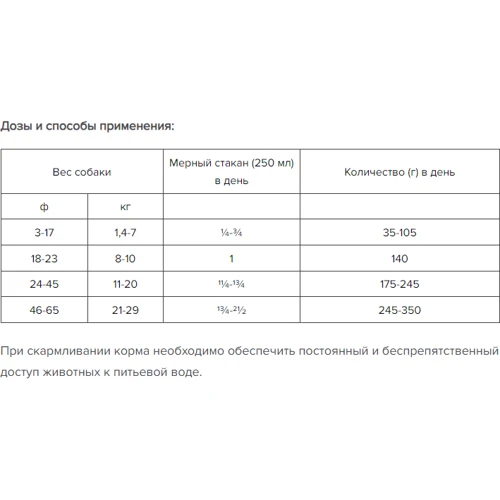 Дозы и способы применения:

| Вес собаки | | Мерный стакан (250 мл) в день | Количество (г) в день |
|---|---|---|---|
| ф | кг | | |
| 3-17 | 1,4-7 | ¼-¾ | 35-105 |
| 18-23 | 8-10 | 1 | 140 |
| 24-45 | 11-20 | 1¼-1¾ | 175-245 |
| 46-65 | 21-29 | 1¾-2½ | 245-350 |

При скармливании корма необходимо обеспечить постоянный и беспрепятственный доступ животных к питьевой воде.